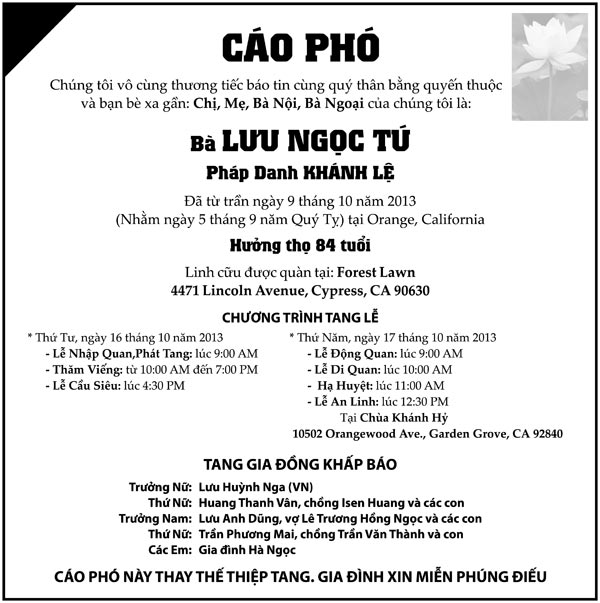 CÁO PHÓ

Chúng tôi vô cùng thương tiếc báo tin cùng quý thân bằng quyến thuộc và bạn bè xa gần: Chị, Mẹ, Bà Nội, Bà Ngoại của chúng tôi là:

Bà LƯU NGỌC TÚ

Pháp Danh KHÁNH LỆ

Đã từ trần ngày 9 tháng 10 năm 2013
(Nhằm ngày 5 tháng 9 năm Quý Tỵ) tại Orange, California

Hưởng thọ 84 tuổi

Linh cữu được quàn tại: Forest Lawn
4471 Lincoln Avenue, Cypress, CA 90630

CHƯƠNG TRÌNH TANG LỄ

* Thứ Tư, ngày 16 tháng 10 năm 2013
- Lễ Nhập Quan,Phát Tang: lúc 9:00 AM
- Thăm Viếng: từ 10:00 AM đến 7:00 PM
- Lễ Cầu Siêu: lúc 4:30 PM

* Thứ Năm, ngày 17 tháng 10 năm 2013
- Lễ Động Quan: lúc 9:00 AM
- Lễ Di Quan: lúc 10:00 AM
- Hạ Huyệt: lúc 11:00 AM
- Lễ An Linh: lúc 12:30 PM
Tại Chùa Khánh Hỷ
10502 Orangewood Ave., Garden Grove, CA 92840

TANG GIA ĐỒNG KHẤP BÁO

Trưởng Nữ: Lưu Huỳnh Nga (VN)
Thứ Nữ: Huang Thanh Vân, chồng Isen Huang và các con
Trưởng Nam: Lưu Anh Dũng, vợ Lê Trương Hồng Ngọc và các con
Thứ Nữ: Trần Phương Mai, chồng Trần Văn Thành và con
Các Em: Gia đình Hà Ngọc

CÁO PHÓ NÀY THAY THẾ THIỆP TANG. GIA ĐÌNH XIN MIỄN PHÚNG ĐIẾU